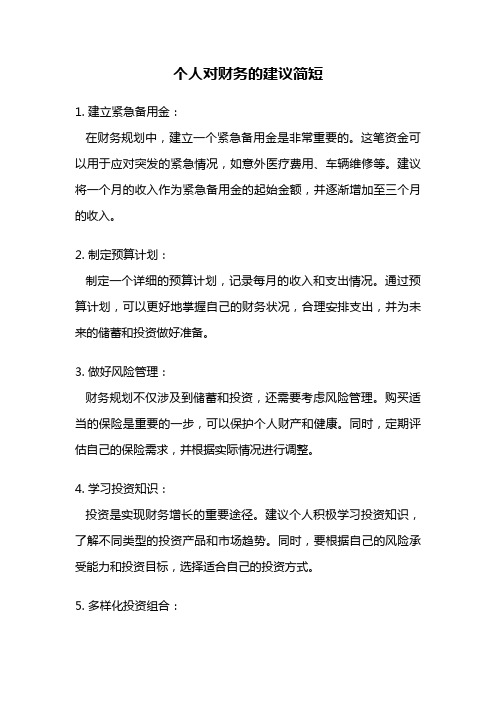 个人对财务的建议简短

1. 建立紧急备用金：

在财务规划中，建立一个紧急备用金是非常重要的。这笔资金可以用于应对突发的紧急情况，如意外医疗费用、车辆维修等。建议将一个月的收入作为紧急备用金的起始金额，并逐渐增加至三个月的收入。

2. 制定预算计划：

制定一个详细的预算计划，记录每月的收入和支出情况。通过预算计划，可以更好地掌握自己的财务状况，合理安排支出，并为未来的储蓄和投资做好准备。

3. 做好风险管理：

财务规划不仅涉及到储蓄和投资，还需要考虑风险管理。购买适当的保险是重要的一步，可以保护个人财产和健康。同时，定期评估自己的保险需求，并根据实际情况进行调整。

4. 学习投资知识：

投资是实现财务增长的重要途径。建议个人积极学习投资知识，了解不同类型的投资产品和市场趋势。同时，要根据自己的风险承受能力和投资目标，选择适合自己的投资方式。

5. 多样化投资组合：